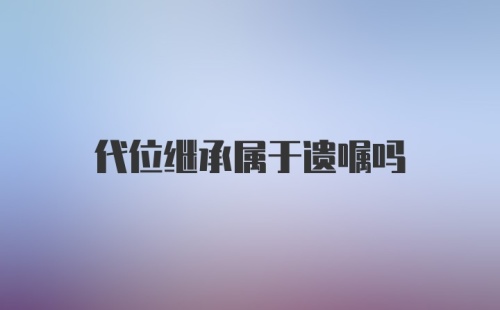 代位继承属于遗嘱吗